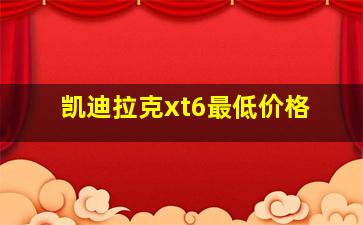 凯迪拉克xt6最低价格